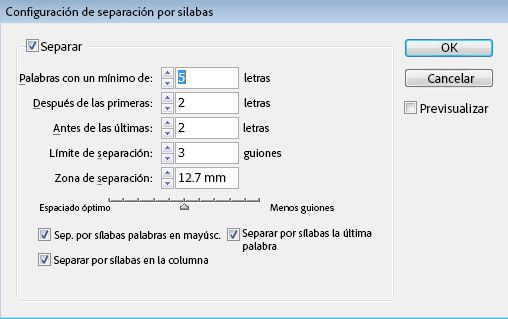 Configuración de separación por sílabas

Separar

Palabras con un mínimo de: 5 letras

Después de las primeras: 2 letras

Antes de las últimas: 2 letras

Límite de separación: 3 guiones

Zona de separación: 12.7 mm

Espaciado óptimo

Menos guiones

Sep. por sílabas palabras en mayúsc.

Separar por sílabas la última palabra

Separar por sílabas en la columna

OK

Cancelar

Previsualizar